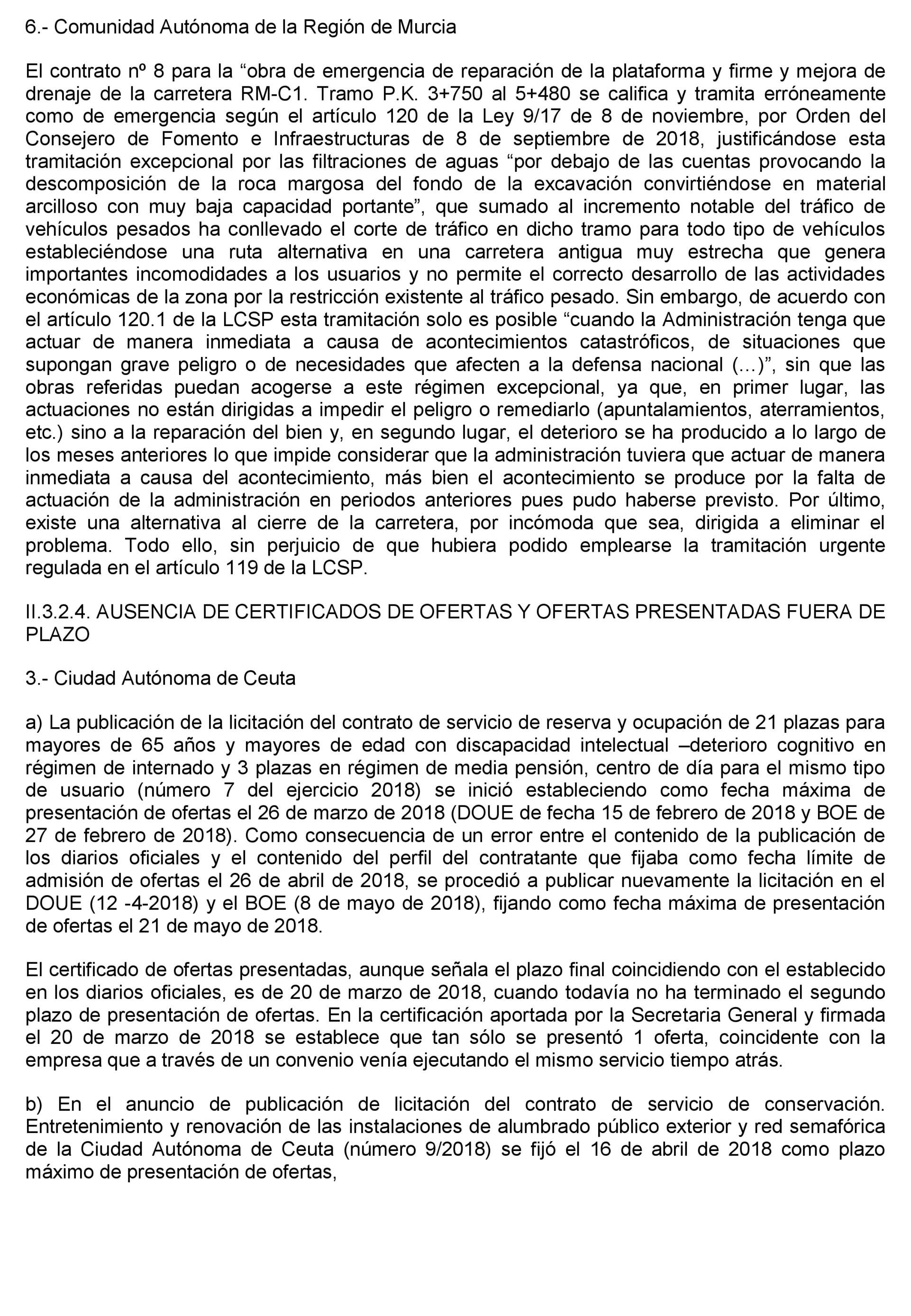 6.- Comunidad Autónoma de la Región de Murcia

El contrato nº 8 para la “obra de emergencia de reparación de la plataforma y firme y mejora de drenaje de la carretera RM-C1. Tramo P.K. 3+750 al 5+480 se califica y tramita erróneamente como de emergencia según el artículo 120 de la Ley 9/17 de 8 de noviembre, por Orden del Consejero de Fomento e Infraestructuras de 8 de septiembre de 2018, justificándose esta tramitación excepcional por las filtraciones de aguas “por debajo de las cuentas provocando la descomposición de la roca margosa del fondo de la excavación convirtiéndose en material arcilloso con muy baja capacidad portante”, que sumado al incremento notable del tráfico de vehículos pesados ha conllevado el corte de tráfico en dicho tramo para todo tipo de vehículos estableciéndose una ruta alternativa en una carretera antigua muy estrecha que genera importantes incomodidades a los usuarios y no permite el correcto desarrollo de las actividades económicas de la zona por la restricción existente al tráfico pesado. Sin embargo, de acuerdo con el artículo 120.1 de la LCSP esta tramitación solo es posible “cuando la Administración tenga que actuar de manera inmediata a causa de acontecimientos catastróficos, de situaciones que supongan grave peligro o de necesidades que afecten a la defensa nacional (…)”, sin que las obras referidas puedan acogerse a este régimen excepcional, ya que, en primer lugar, las actuaciones no están dirigidas a impedir el peligro o remediarlo (apuntalamientos, aterramientos, etc.) sino a la reparación del bien y, en segundo lugar, el deterioro se ha producido a lo largo de los meses anteriores lo que impide considerar que la administración tuviera que actuar de manera inmediata a causa del acontecimiento, más bien el acontecimiento se produce por la falta de actuación de la administración en periodos anteriores pues pudo haberse previsto. Por último, existe una alternativa al cierre de la carretera, por incómoda que sea, dirigida a eliminar el problema. Todo ello, sin perjuicio de que hubiera podido emplearse la tramitación urgente regulada en el artículo 119 de la LCSP.

II.3.2.4. AUSENCIA DE CERTIFICADOS DE OFERTAS Y OFERTAS PRESENTADAS FUERA DE PLAZO

3.- Ciudad Autónoma de Ceuta

a) La publicación de la licitación del contrato de servicio de reserva y ocupación de 21 plazas para mayores de 65 años y mayores de edad con discapacidad intelectual –deterioro cognitivo en régimen de internado y 3 plazas en régimen de media pensión, centro de día para el mismo tipo de usuario (número 7 del ejercicio 2018) se inició estableciendo como fecha máxima de presentación de ofertas el 26 de marzo de 2018 (DOUE de fecha 15 de febrero de 2018 y BOE de 27 de febrero de 2018). Como consecuencia de un error entre el contenido de la publicación de los diarios oficiales y el contenido del perfil del contratante que fijaba como fecha límite de admisión de ofertas el 26 de abril de 2018, se procedió a publicar nuevamente la licitación en el DOUE (12 -4-2018) y el BOE (8 de mayo de 2018), fijando como fecha máxima de presentación de ofertas el 21 de mayo de 2018.

El certificado de ofertas presentadas, aunque señala el plazo final coincidiendo con el establecido en los diarios oficiales, es de 20 de marzo de 2018, cuando todavía no ha terminado el segundo plazo de presentación de ofertas. En la certificación aportada por la Secretaria General y firmada el 20 de marzo de 2018 se establece que tan sólo se presentó 1 oferta, coincidente con la empresa que a través de un convenio venía ejecutando el mismo servicio tiempo atrás.

b) En el anuncio de publicación de licitación del contrato de servicio de conservación. Entretenimiento y renovación de las instalaciones de alumbrado público exterior y red semafórica de la Ciudad Autónoma de Ceuta (número 9/2018) se fijó el 16 de abril de 2018 como plazo máximo de presentación de ofertas,